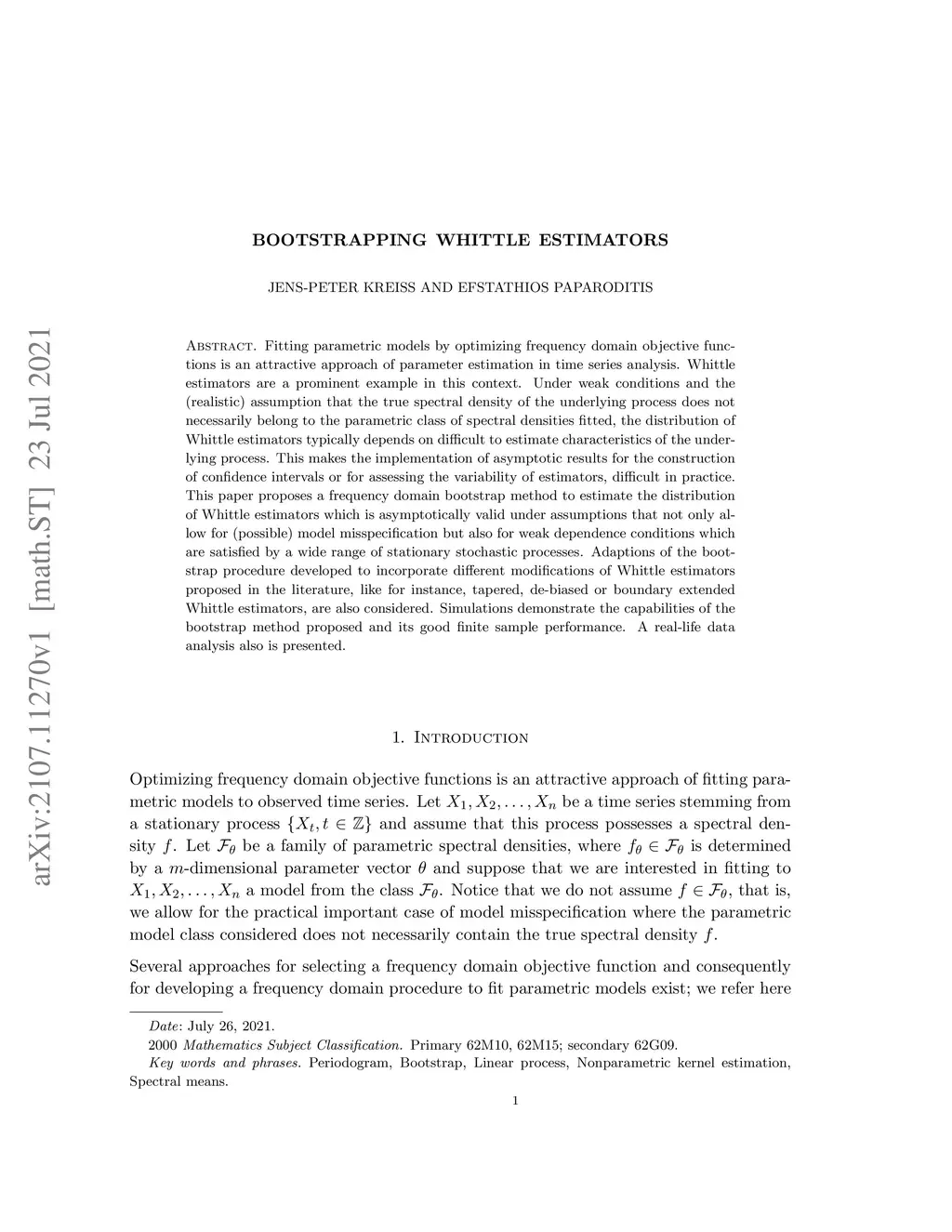 arXiv:2107.11270v1 [math.ST] 23 Jul 2021

BOOTSTRAPPING WHITTLE ESTIMATORS

JENS-PETER KREISS AND EFSTATHIOS PAPARODITIS

Abstract. Fitting parametric models by optimizing frequency domain objective functions is an attractive approach of parameter estimation in time series analysis. Whittle estimators are a prominent example in this context. Under weak conditions and the (realistic) assumption that the true spectral density of the underlying process does not necessarily belong to the parametric class of spectral densities fitted, the distribution of Whittle estimators typically depends on difficult to estimate characteristics of the underlying process. This makes the implementation of asymptotic results for the construction of confidence intervals or for assessing the variability of estimators, difficult in practice. This paper proposes a frequency domain bootstrap method to estimate the distribution of Whittle estimators which is asymptotically valid under assumptions that not only allow for (possible) model misspecification but also for weak dependence conditions which are satisfied by a wide range of stationary stochastic processes. Adaptions of the bootstrap procedure developed to incorporate different modifications of Whittle estimators proposed in the literature, like for instance, tapered, de-biased or boundary extended Whittle estimators, are also considered. Simulations demonstrate the capabilities of the bootstrap method proposed and its good finite sample performance. A real-life data analysis also is presented.

1. Introduction

Optimizing frequency domain objective functions is an attractive approach of fitting parametric models to observed time series. Let $X_1, X_2, \ldots, X_n$ be a time series stemming from a stationary process $\{X_t, t \in \mathbb{Z}\}$ and assume that this process possesses a spectral density $f$. Let $\mathcal{F}_\theta$ be a family of parametric spectral densities, where $f_\theta \in \mathcal{F}_\theta$ is determined by a $m$-dimensional parameter vector $\theta$ and suppose that we are interested in fitting to $X_1, X_2, \ldots, X_n$ a model from the class $\mathcal{F}_\theta$. Notice that we do not assume $f \in \mathcal{F}_\theta$, that is, we allow for the practical important case of model misspecification where the parametric model class considered does not necessarily contain the true spectral density $f$.

Several approaches for selecting a frequency domain objective function and consequently for developing a frequency domain procedure to fit parametric models exist; we refer here

Date: July 26, 2021.

2000 Mathematics Subject Classification. Primary 62M10, 62M15; secondary 62G09.

Key words and phrases. Periodogram, Bootstrap, Linear process, Nonparametric kernel estimation, Spectral means.

1